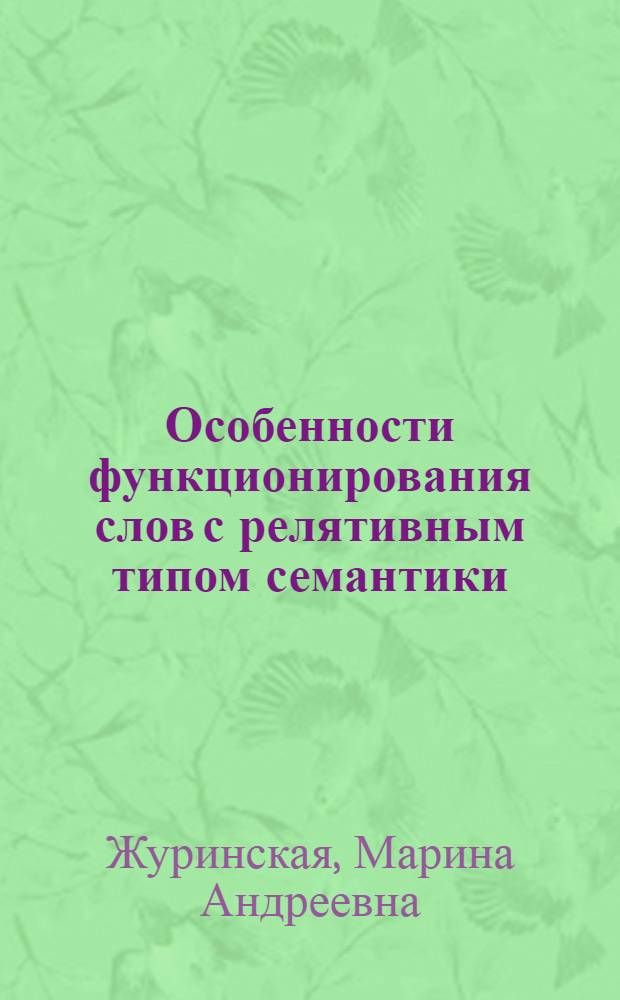 Особенности функционирования слов с релятивным типом семантики

Журинская, Марина Андреевна